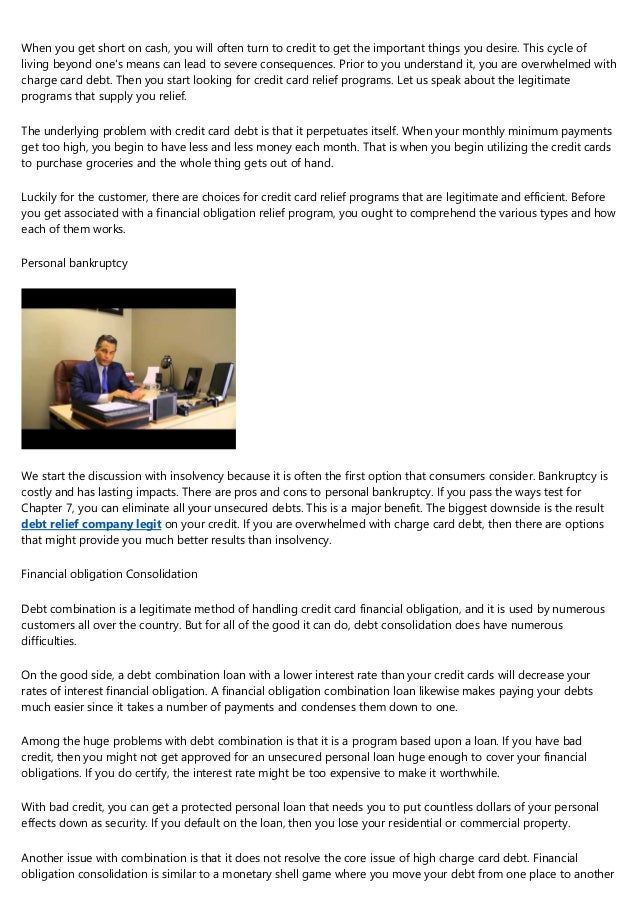 When you get short on cash, you will often turn to credit to get the important things you desire. This cycle of living beyond one's means can lead to severe consequences. Prior to you understand it, you are overwhelmed with charge card debt. Then you start looking for credit card relief programs. Let us speak about the legitimate programs that supply you relief.

The underlying problem with credit card debt is that it perpetuates itself. When your monthly minimum payments get too high, you begin to have less and less money each month. That is when you begin utilizing the credit cards to purchase groceries and the whole thing gets out of hand.

Luckily for the customer, there are choices for credit card relief programs that are legitimate and efficient. Before you get associated with a financial obligation relief program, you ought to comprehend the various types and how each of them works.

Personal bankruptcy

We start the discussion with insolvency because it is often the first option that consumers consider. Bankruptcy is costly and has lasting impacts. There are pros and cons to personal bankruptcy. If you pass the ways test for Chapter 7, you can eliminate all your unsecured debts. This is a major benefit. The biggest downside is the result debt relief company legit on your credit. If you are overwhelmed with charge card debt, then there are options that might provide you much better results than insolvency.

Financial obligation Consolidation

Debt combination is a legitimate method of handling credit card financial obligation, and it is used by numerous customers all over the country. But for all of the good it can do, debt consolidation does have numerous difficulties.

On the good side, a debt combination loan with a lower interest rate than your credit cards will decrease your rates of interest financial obligation. A financial obligation combination loan likewise makes paying your debts much easier since it takes a number of payments and condenses them down to one.

Among the huge problems with debt combination is that it is a program based upon a loan. If you have bad credit, then you might not get approved for an unsecured personal loan huge enough to cover your financial obligations. If you do certify, the interest rate might be too expensive to make it worthwhile.

With bad credit, you can get a protected personal loan that needs you to put countless dollars of your personal effects down as security. If you default on the loan, then you lose your residential or commercial property.

Another issue with combination is that it does not resolve the core issue of high charge card debt. Financial obligation consolidation is similar to a monetary shell game where you move your debt from one place to another